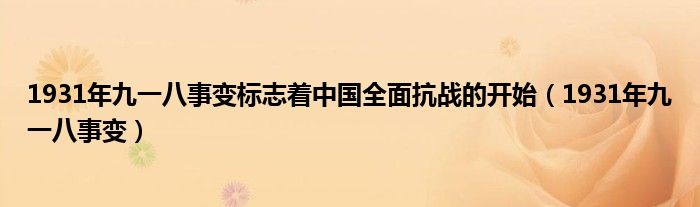 1931年九一八事变标志着中国全面抗战的开始（1931年九一八事变）